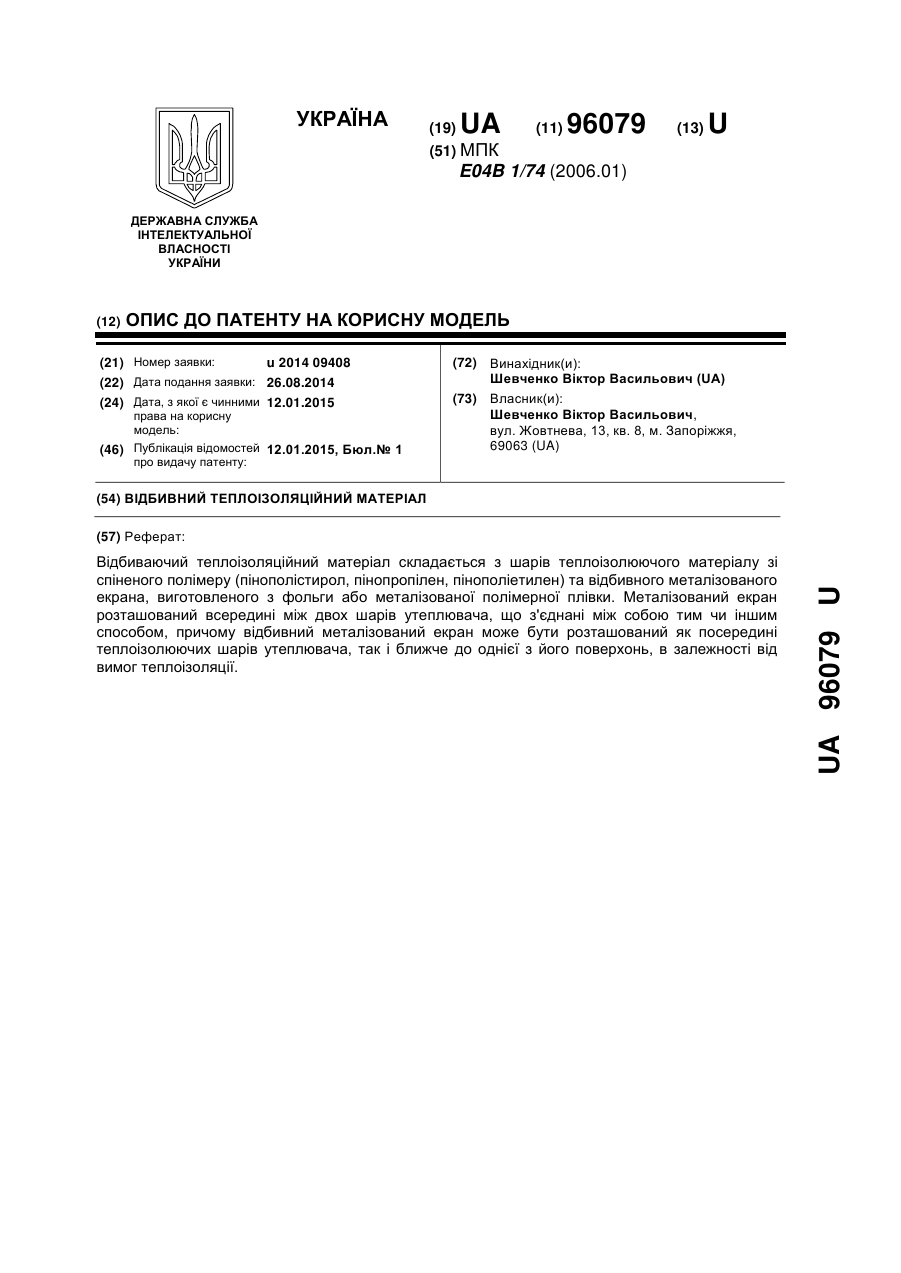 ДЕРЖАВНА СЛУЖБА ІНТЕЛЕКТУАЛЬНОЇ ВЛАСНОСТІ УКРАЇНИ

УКРАЇНА

(19) UA (11) 96079 (13) U

(51) МПК
E04B 1/74 (2006.01)

(12) ОПИС ДО ПАТЕНТУ НА КОРИСНУ МОДЕЛЬ

(21) Номер заявки: u 2014 09408
(22) Дата подання заявки: 26.08.2014
(24) Дата, з якої є чинними права на корисну модель: 12.01.2015
(46) Публікація відомостей про видачу патенту: 12.01.2015, Бюл.№ 1

(72) Винахідник(и):
Шевченко Віктор Васильович (UA)
(73) Власник(и):
Шевченко Віктор Васильович, вул. Жовтнева, 13, кв. 8, м. Запоріжжя, 69063 (UA)

(54) ВІДБИВНИЙ ТЕПЛОІЗОЛЯЦІЙНИЙ МАТЕРІАЛ

(57) Реферат:

Відбиваючий теплоізоляційний матеріал складається з шарів теплоізолюючого матеріалу зі спіненого полімеру (пінополістирол, пінопропілен, пінополіетилен) та відбивного металізованого екрана, виготовленого з фольги або металізованої полімерної плівки. Металізований екран розташований всередині між двох шарів утеплювача, що з'єднані між собою тим чи іншим способом, причому відбивний металізований екран може бути розташований як посередині теплоізолюючих шарів утеплювача, так і ближче до однієї з його поверхонь, в залежності від вимог теплоізоляції.

UA 96079 U